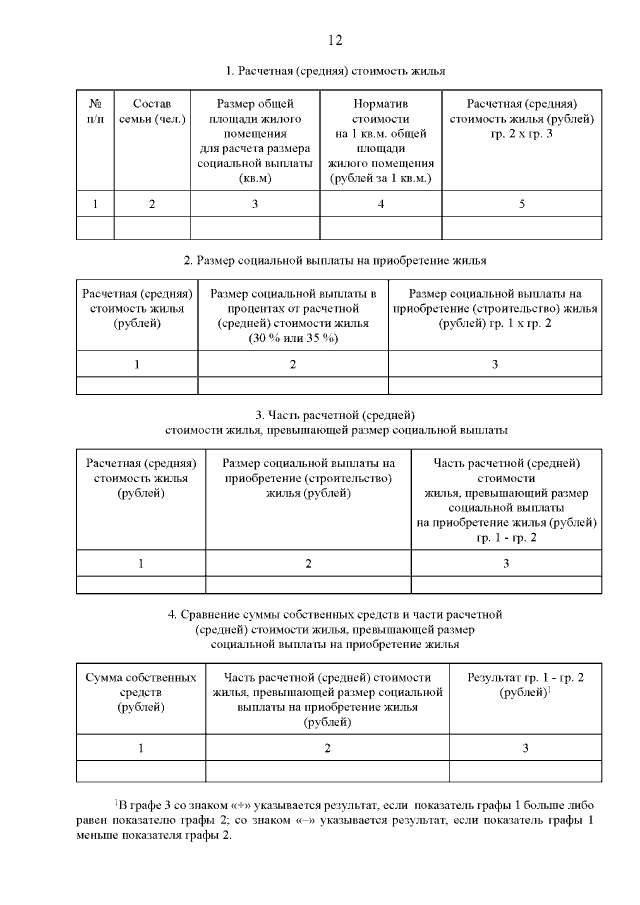 12

1. Расчетная (средняя) стоимость жилья

| № п/п | Состав семьи (чел.) | Размер общей площади жилого помещения для расчета размера социальной выплаты (кв.м) | Норматив стоимости на 1 кв.м. общей площади жилого помещения (рублей за 1 кв.м.) | Расчетная (средняя) стоимость жилья (рублей) гр. 2 х гр. 3 |
|---|---|---|---|---|
| 1 | 2 | 3 | 4 | 5 |
| | | | | |

2. Размер социальной выплаты на приобретение жилья

| Расчетная (средняя) стоимость жилья (рублей) | Размер социальной выплаты в процентах от расчетной (средней) стоимости жилья (30 % или 35 %) | Размер социальной выплаты на приобретение (строительство) жилья (рублей) гр. 1 х гр. 2 |
|---|---|---|
| 1 | 2 | 3 |
| | | |

3. Часть расчетной (средней) стоимости жилья, превышающей размер социальной выплаты

| Расчетная (средняя) стоимость жилья (рублей) | Размер социальной выплаты на приобретение (строительство) жилья (рублей) | Часть расчетной (средней) стоимости жилья, превышающий размер социальной выплаты на приобретение жилья (рублей) гр. 1 - гр. 2 |
|---|---|---|
| 1 | 2 | 3 |
| | | |

4. Сравнение суммы собственных средств и части расчетной (средней) стоимости жилья, превышающей размер социальной выплаты на приобретение жилья

| Сумма собственных средств (рублей) | Часть расчетной (средней) стоимости жилья, превышающей размер социальной выплаты на приобретение жилья (рублей) | Результат гр. 1 - гр. 2 (рублей)$^1$ |
|---|---|---|
| 1 | 2 | 3 |
| | | |

$^1$В графе 3 со знаком «+» указывается результат, если показатель графы 1 больше либо равен показателю графы 2; со знаком «–» указывается результат, если показатель графы 1 меньше показателя графы 2.